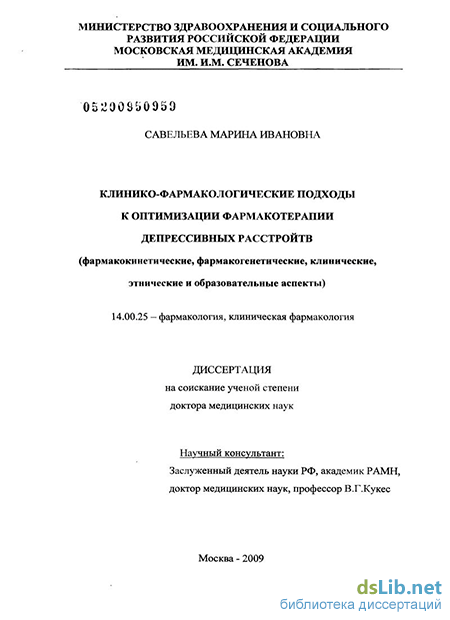 МИНИСТЕРСТВО ЗДРАВООХРАНЕНИЯ И СОЦИАЛЬНОГО РАЗВИТИЯ РОССИЙСКОЙ ФЕДЕРАЦИИ
МОСКОВСКАЯ МЕДИЦИНСКАЯ АКАДЕМИЯ
ИМ. И.М. СЕЧЕНОВА

05200950959

САВЕЛЬЕВА МАРИНА ИВАНОВНА

КЛИНИКО-ФАРМАКОЛОГИЧЕСКИЕ ПОДХОДЫ
К ОПТИМИЗАЦИИ ФАРМАКОТЕРАПИИ
ДЕПРЕССИВНЫХ РАССТРОЙТВ
(фармакокинетические, фармакогенетические, клинические, этнические и образовательные аспекты)

14.00.25 – фармакология, клиническая фармакология

ДИССЕРТАЦИЯ
на соискание ученой степени
доктора медицинских наук

Научный консультант:
Заслуженный деятель науки РФ, академик РАМН, доктор медицинских наук, профессор В.Г.Кукес

Москва - 2009

dsLib.net
библиотека диссертаций